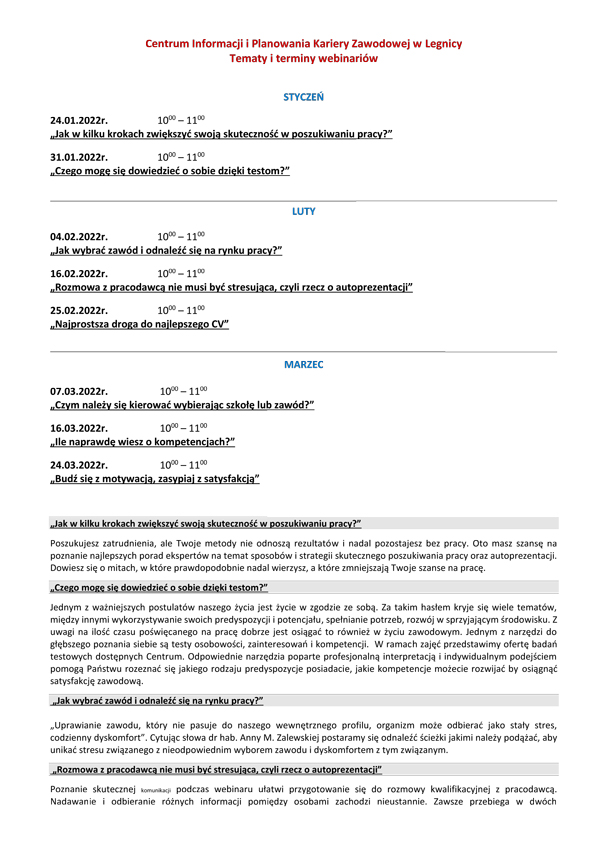 Centrum Informacji i Planowania Kariery Zawodowej w Legnicy
Tematy i terminy webinariów

STYCZEŃ

24.01.2022r. $10^{00} – 11^{00}$
„Jak w kilku krokach zwiększyć swoją skuteczność w poszukiwaniu pracy?”

31.01.2022r. $10^{00} – 11^{00}$
„Czego mogę się dowiedzieć o sobie dzięki testom?”

LUTY

04.02.2022r. $10^{00} – 11^{00}$
„Jak wybrać zawód i odnaleźć się na rynku pracy?”

16.02.2022r. $10^{00} – 11^{00}$
„Rozmowa z pracodawcą nie musi być stresująca, czyli rzecz o autoprezentacji”

25.02.2022r. $10^{00} – 11^{00}$
„Najprostsza droga do najlepszego CV”

MARZEC

07.03.2022r. $10^{00} – 11^{00}$
„Czym należy się kierować wybierając szkołę lub zawód?”

16.03.2022r. $10^{00} – 11^{00}$
„Ile naprawdę wiesz o kompetencjach?”

24.03.2022r. $10^{00} – 11^{00}$
„Budź się z motywacją, zasypiaj z satysfakcją”

„Jak w kilku krokach zwiększyć swoją skuteczność w poszukiwaniu pracy?”

Poszukujesz zatrudnienia, ale Twoje metody nie odnoszą rezultatów i nadal pozostajesz bez pracy. Oto masz szansę na poznanie najlepszych porad ekspertów na temat sposobów i strategii skutecznego poszukiwania pracy oraz autoprezentacji. Dowiesz się o mitach, w które prawdopodobnie nadal wierzysz, a które zmniejszają Twoje szanse na pracę.

„Czego mogę się dowiedzieć o sobie dzięki testom?”

Jednym z ważniejszych postulatów naszego życia jest życie w zgodzie ze sobą. Za takim hasłem kryje się wiele tematów, między innymi wykorzystywanie swoich predyspozycji i potencjału, spełnianie potrzeb, rozwój w sprzyjającym środowisku. Z uwagi na ilość czasu poświęcanego na pracę dobrze jest osiągać to również w życiu zawodowym. Jednym z narzędzi do głębszego poznania siebie są testy osobowości, zainteresowań i kompetencji. W ramach zajęć przedstawimy ofertę badań testowych dostępnych Centrum. Odpowiednie narzędzia poparte profesjonalną interpretacją i indywidualnym podejściem pomogą Państwu rozeznać się jakiego rodzaju predyspozycje posiadacie, jakie kompetencje możecie rozwijać by osiągnąć satysfakcję zawodową.

„Jak wybrać zawód i odnaleźć się na rynku pracy?”

„Uprawianie zawodu, który nie pasuje do naszego wewnętrznego profilu, organizm może odbierać jako stały stres, codzienny dyskomfort”. Cytując słowa dr hab. Anny M. Zalewskiej postaramy się odnaleźć ścieżki jakimi należy podążać, aby unikać stresu związanego z nieodpowiednim wyborem zawodu i dyskomfortem z tym związanym.

„Rozmowa z pracodawcą nie musi być stresująca, czyli rzecz o autoprezentacji”

Poznanie skutecznej komunikacji podczas webinaru ułatwi przygotowanie się do rozmowy kwalifikacyjnej z pracodawcą. Nadawanie i odbieranie różnych informacji pomiędzy osobami zachodzi nieustannie. Zawsze przebiega w dwóch